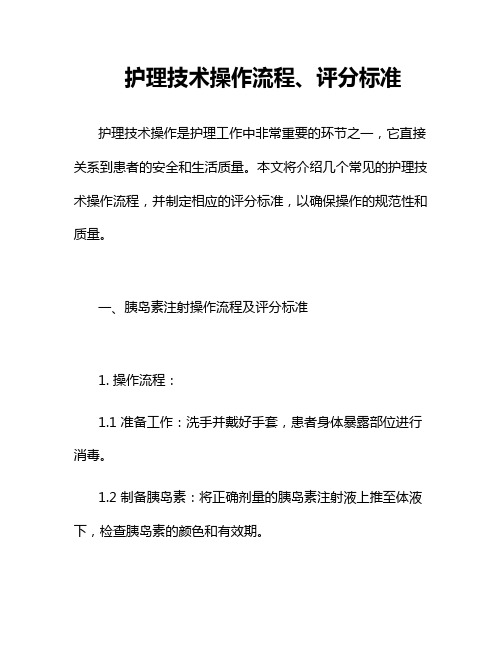 护理技术操作流程、评分标准

护理技术操作是护理工作中非常重要的环节之一，它直接关系到患者的安全和生活质量。本文将介绍几个常见的护理技术操作流程，并制定相应的评分标准，以确保操作的规范性和质量。

一、胰岛素注射操作流程及评分标准

1. 操作流程：

1.1 准备工作：洗手并戴好手套，患者身体暴露部位进行消毒。

1.2 制备胰岛素：将正确剂量的胰岛素注射液上推至体液下，检查胰岛素的颜色和有效期。